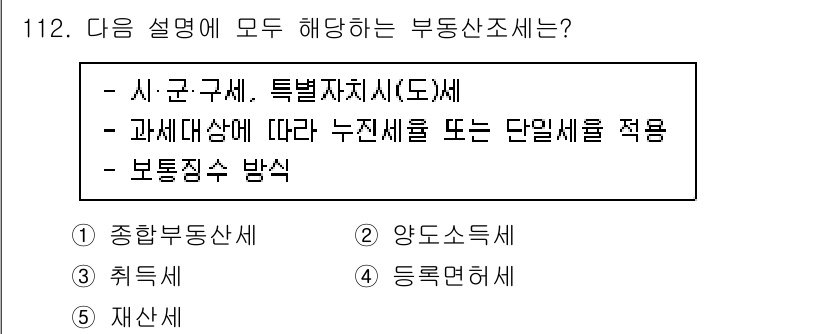 112. 다음 설명에 모두 해당하는 부동산조세는?

- 시·군·구세, 특별자치시(도)세
- 과세대상에 따라 누진세율 또는 단일세율 적용
- 보통징수 방식

① 종합부동산세
② 양도소득세
③ 취득세
④ 등록면허세
⑤ 재산세